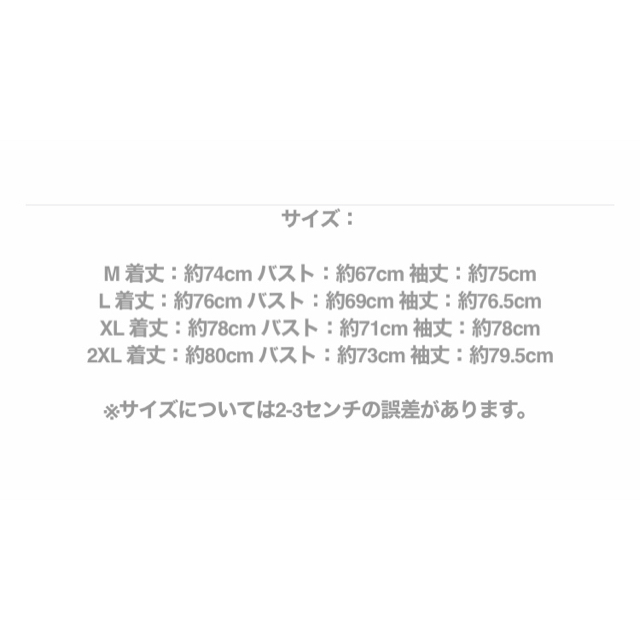 サイズ：

M 着丈：約74cm バスト：約67cm 袖丈：約75cm
L 着丈：約76cm バスト：約69cm 袖丈：約76.5cm
XL 着丈：約78cm バスト：約71cm 袖丈：約78cm
2XL 着丈：約80cm バスト：約73cm 袖丈：約79.5cm

※サイズについては2-3センチの誤差があります。